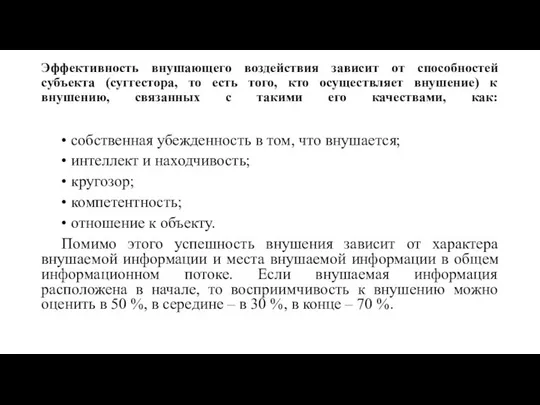 Эффективность внушающего воздействия зависит от способностей субъекта (суггестора, то есть того, кто осуществляет внушение) к внушению, связанных с такими его качествами, как:

• собственная убежденность в том, что внушается;
• интеллект и находчивость;
• кругозор;
• компетентность;
• отношение к объекту.

Помимо этого успешность внушения зависит от характера внушаемой информации и места внушаемой информации в общем информационном потоке. Если внушаемая информация расположена в начале, то восприимчивость к внушению можно оценить в 50 %, в середине – в 30 %, в конце – 70 %.